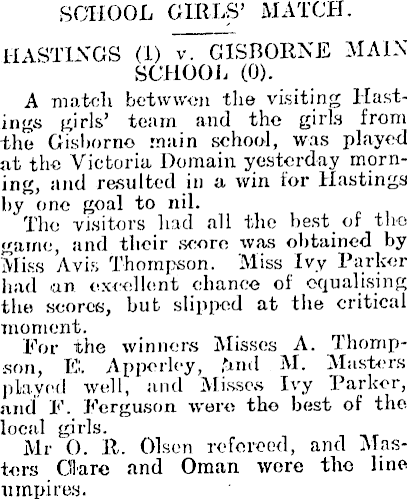 SCHOOL GIRLS' MATCH.

HASTINGS (1) v. GISBORNE MAIN SCHOOL (0).

A match betwwen the visiting Hastings girls' team and the girls from the Gisborne main school, was played at the Victoria Domain yesterday morning, and resulted in a win for Hastings by one goal to nil.

The visitors had all the best of the game, and their score was obtained by Miss Avis Thompson. Miss Ivy Parker had an excellent chance of equalising the scores, but slipped at the critical moment.

For the winners Misses A. Thompson, E. Apperley, and M. Masters played well, and Misses Ivy Parker, and F. Ferguson were the best of the local girls.

Mr O. R. Olsen refereed, and Masters Clare and Oman were the line umpires.